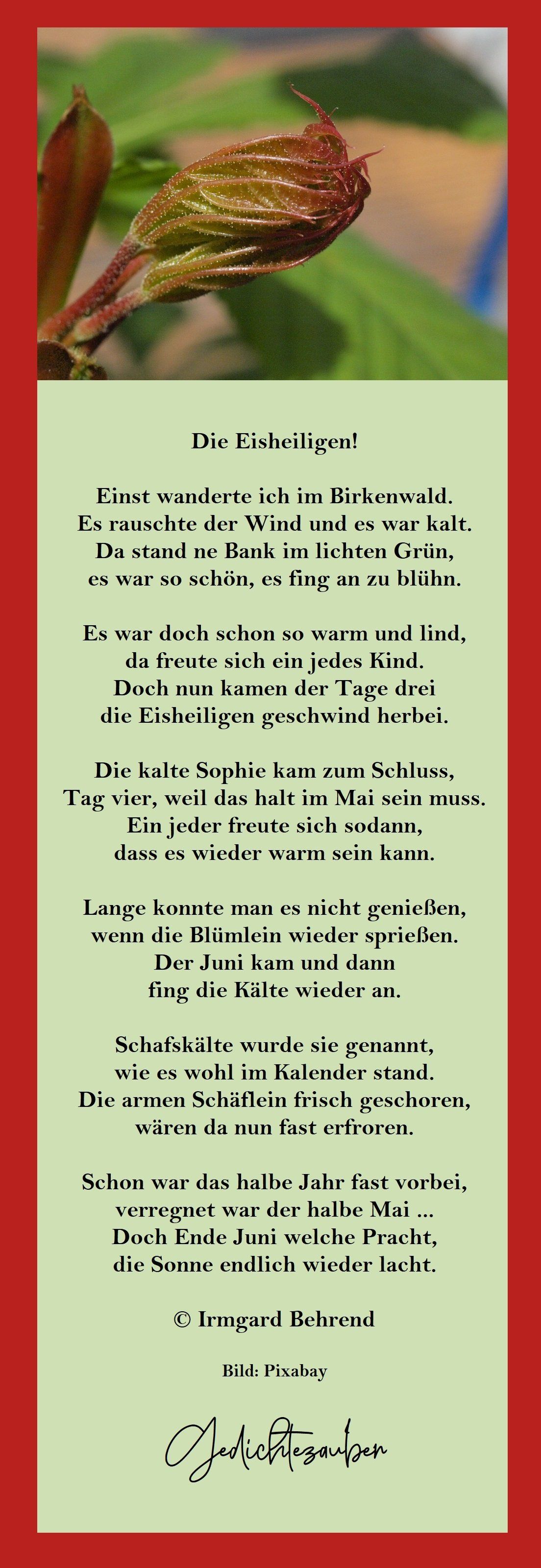 Die Eisheiligen!

Einst wanderte ich im Birkenwald.
Es rauschte der Wind und es war kalt.
Da stand ne Bank im lichten Grün,
es war so schön, es fing an zu blühn.

Es war doch schon so warm und lind,
da freute sich ein jedes Kind.
Doch nun kamen der Tage drei
die Eisheiligen geschwind herbei.

Die kalte Sophie kam zum Schluss,
Tag vier, weil das halt im Mai sein muss.
Ein jeder freute sich sodann,
dass es wieder warm sein kann.

Lange konnte man es nicht genießen,
wenn die Blümlein wieder sprießen.
Der Juni kam und dann
fing die Kälte wieder an.

Schafskälte wurde sie genannt,
wie es wohl im Kalender stand.
Die armen Schäflein frisch geschoren,
wären da nun fast erfroren.

Schon war das halbe Jahr fast vorbei,
verregnet war der halbe Mai ...
Doch Ende Juni welche Pracht,
die Sonne endlich wieder lacht.

© Irmgard Behrend

Bild: Pixabay

Gedichtezauber